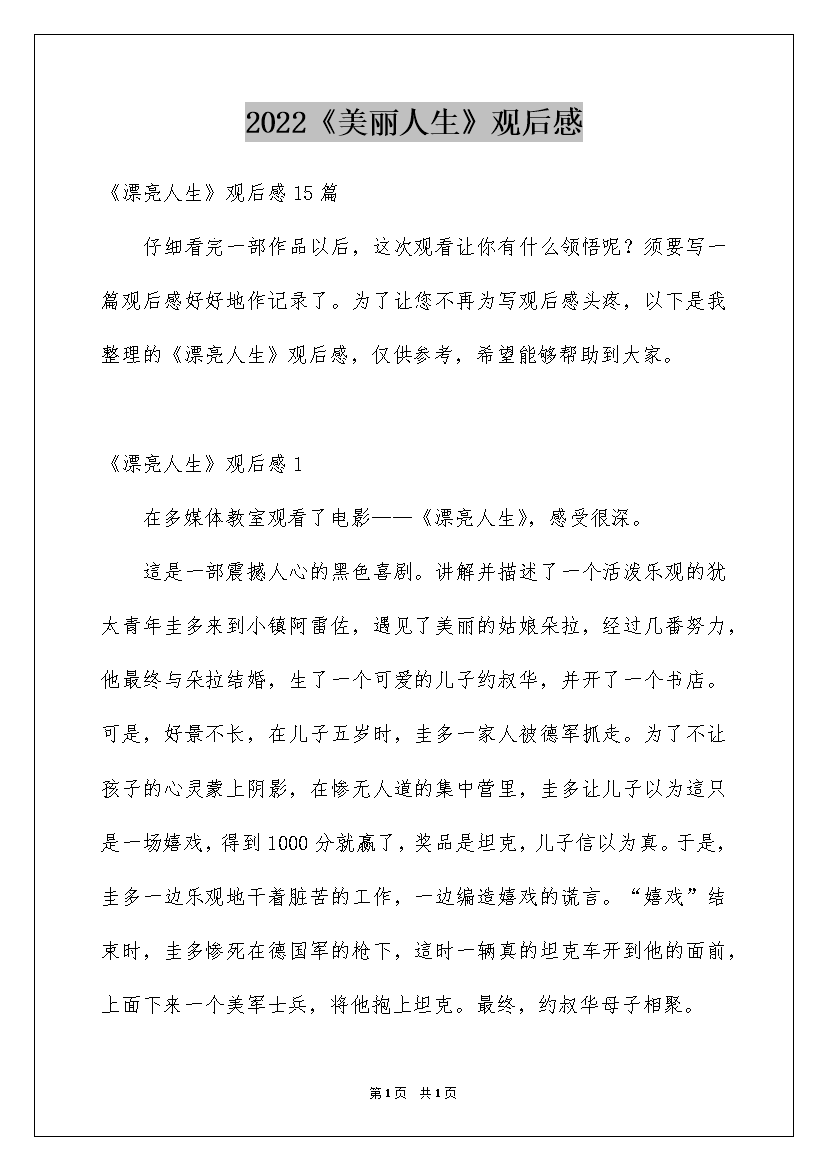 2022《美丽人生》观后感

《漂亮人生》观后感15篇

仔细看完一部作品以后，这次观看让你有什么领悟呢？须要写一篇观后感好好地作记录了。为了让您不再为写观后感头疼，以下是我整理的《漂亮人生》观后感，仅供参考，希望能够帮助到大家。

《漂亮人生》观后感1

在多媒体教室观看了电影——《漂亮人生》，感受很深。

這是一部震撼人心的黑色喜剧。讲解并描述了一个活泼乐观的犹太青年圭多来到小镇阿雷佐，遇见了美丽的姑娘朵拉，经过几番努力，他最终与朵拉结婚，生了一个可爱的儿子约叔华，并开了一个书店。可是，好景不长，在儿子五岁时，圭多一家人被德军抓走。为了不让孩子的心灵蒙上阴影，在惨无人道的集中营里，圭多让儿子以为這只是一场嬉戏，得到1000分就赢了，奖品是坦克，儿子信以为真。于是，圭多一边乐观地干着脏苦的工作，一边编造嬉戏的谎言。“嬉戏”结束时，圭多惨死在德国军的枪下，這时一辆真的坦克车开到他的面前，上面下来一个美军士兵，将他抱上坦克。最终，约叔华母子相聚。

第1页 共1页